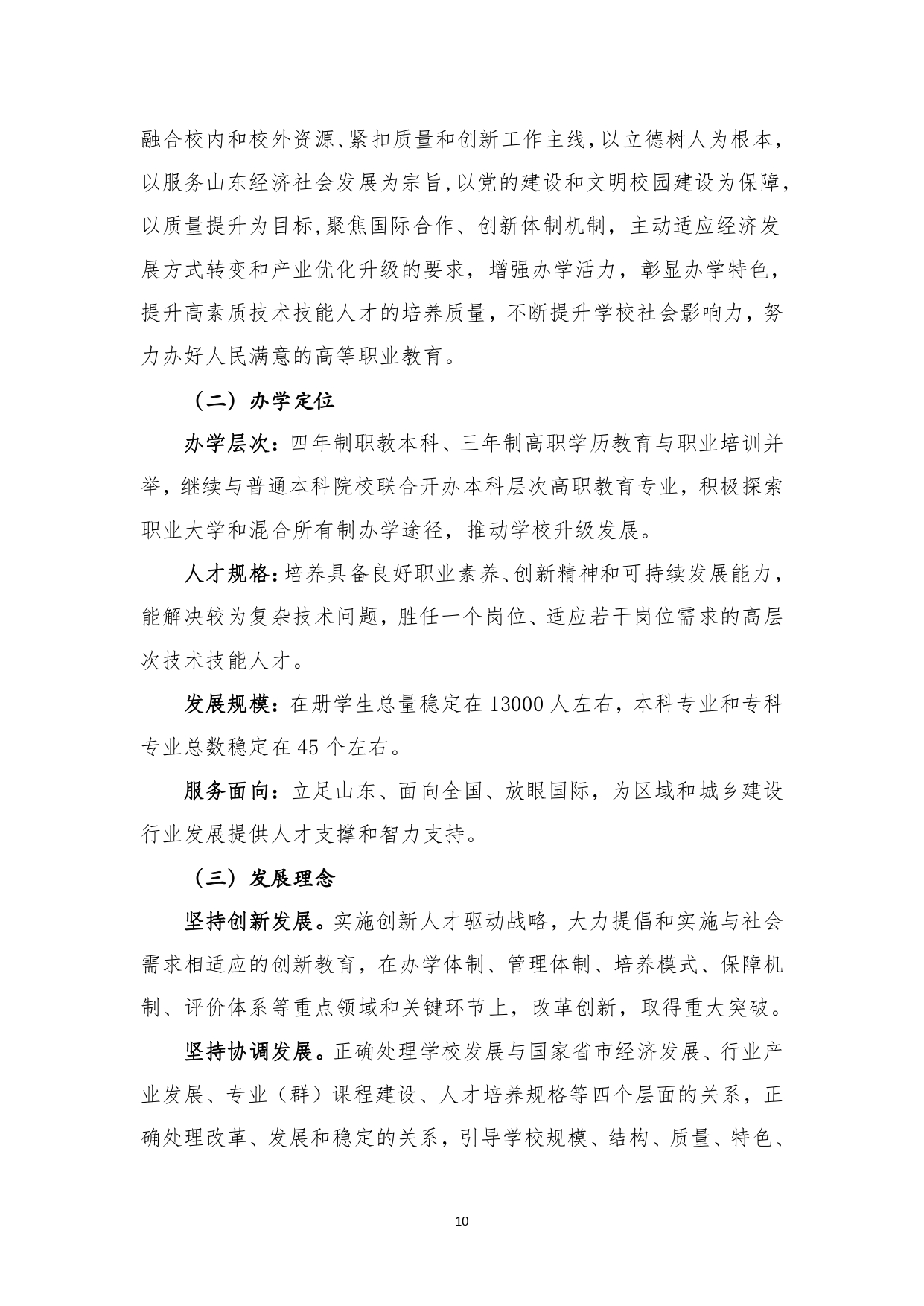 融合校内和校外资源、紧扣质量和创新工作主线，以立德树人为根本，以服务山东经济社会发展为宗旨，以党的建设和文明校园建设为保障，以质量提升为目标，聚焦国际合作、创新体制机制，主动适应经济发展方式转变和产业优化升级的要求，增强办学活力，彰显办学特色，提升高素质技术技能人才的培养质量，不断提升学校社会影响力，努力办好人民满意的高等职业教育。

（二）办学定位

办学层次：四年制职教本科、三年制高职学历教育与职业培训并举，继续与普通本科院校联合开办本科层次高职教育专业，积极探索职业大学和混合所有制办学途径，推动学校升级发展。

人才规格：培养具备良好职业素养、创新精神和可持续发展能力，能解决较为复杂技术问题，胜任一个岗位、适应若干岗位需求的高层次技术技能人才。

发展规模：在册学生总量稳定在 13000 人左右，本科专业和专科专业总数稳定在 45 个左右。

服务面向：立足山东、面向全国、放眼国际，为区域和城乡建设行业发展提供人才支撑和智力支持。

（三）发展理念

坚持创新发展。实施创新人才驱动战略，大力提倡和实施与社会需求相适应的创新教育，在办学体制、管理体制、培养模式、保障机制、评价体系等重点领域和关键环节上，改革创新，取得重大突破。

坚持协调发展。正确处理学校发展与国家省市经济发展、行业产业发展、专业（群）课程建设、人才培养规格等四个层面的关系，正确处理改革、发展和稳定的关系，引导学校规模、结构、质量、特色、

10